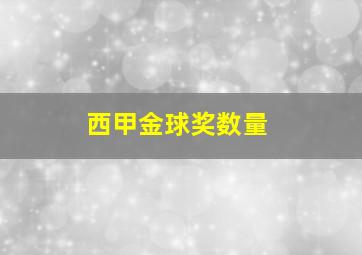 西甲金球奖数量